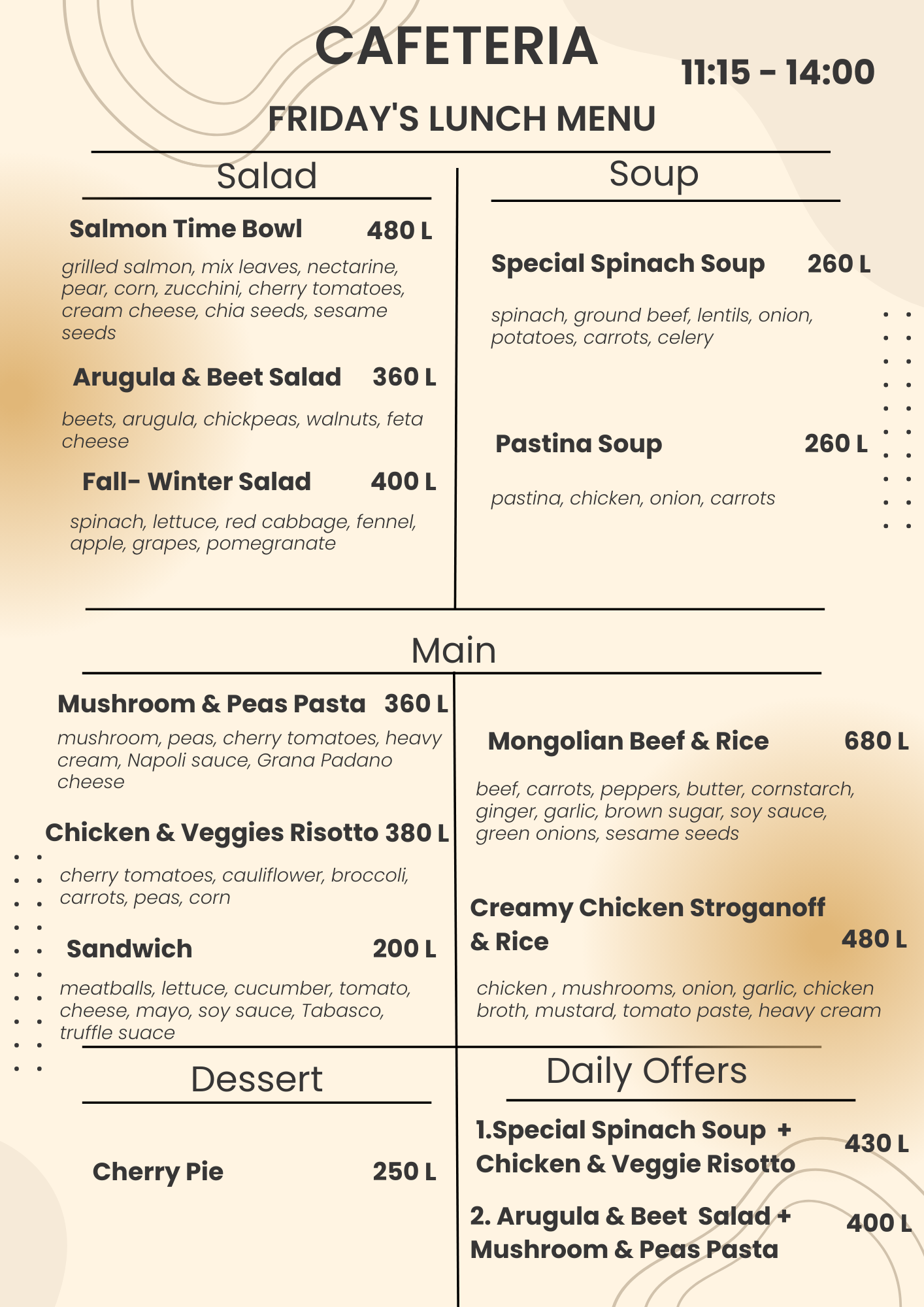 CAFETERIA

11:15 - 14:00

FRIDAY'S LUNCH MENU

Salad

Salmon Time Bowl 480 L

grilled salmon, mix leaves, nectarine, pear, corn, zucchini, cherry tomatoes, cream cheese, chia seeds, sesame seeds

Arugula & Beet Salad 360 L

beets, arugula, chickpeas, walnuts, feta cheese

Fall- Winter Salad 400 L

spinach, lettuce, red cabbage, fennel, apple, grapes, pomegranate

Soup

Special Spinach Soup 260 L

spinach, ground beef, lentils, onion, potatoes, carrots, celery

Pastina Soup 260 L

pastina, chicken, onion, carrots

Main

Mushroom & Peas Pasta 360 L

mushroom, peas, cherry tomatoes, heavy cream, Napoli sauce, Grana Padano cheese

Chicken & Veggies Risotto 380 L

cherry tomatoes, cauliflower, broccoli, carrots, peas, corn

Sandwich 200 L

meatballs, lettuce, cucumber, tomato, cheese, mayo, soy sauce, Tabasco, truffle suace

Mongolian Beef & Rice 680 L

beef, carrots, peppers, butter, cornstarch, ginger, garlic, brown sugar, soy sauce, green onions, sesame seeds

Creamy Chicken Stroganoff & Rice 480 L

chicken , mushrooms, onion, garlic, chicken broth, mustard, tomato paste, heavy cream

Dessert

Cherry Pie 250 L

Daily Offers

1.Special Spinach Soup + Chicken & Veggie Risotto 430 L

2. Arugula & Beet Salad + Mushroom & Peas Pasta 400 L